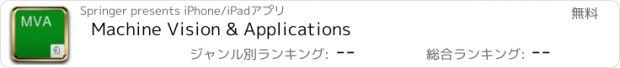 MVA

Springer presents iPhone/iPadアプリ

無料

Machine Vision & Applications

ジャンル別ランキング: --

総合ランキング: --